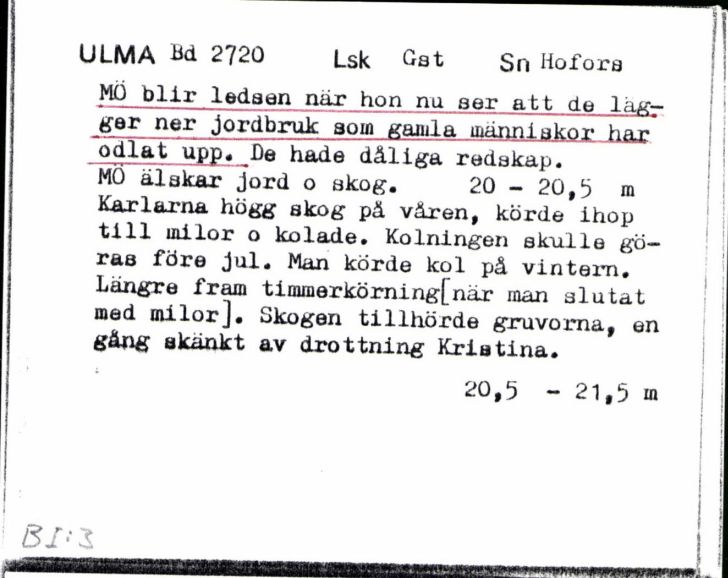 ULMA Bd 2720 Lsk Gst Sn Hofors

MÖ blir ledsen när hon nu ser att de lägger ner jordbruk som gamla människor har odlat upp. De hade dåliga redskap.
MÖ älskar jord o skog. 20 - 20,5 m
Karlarna högg skog på våren, körde ihop till milor o kolade. Kolningen skulle göras före jul. Man körde kol på vintern. Längre fram timmerkörning[när man slutat med milor]. Skogen tillhörde gruvorna, en gång skänkt av drottning Kristina.

20,5 - 21,5 m

BI:3